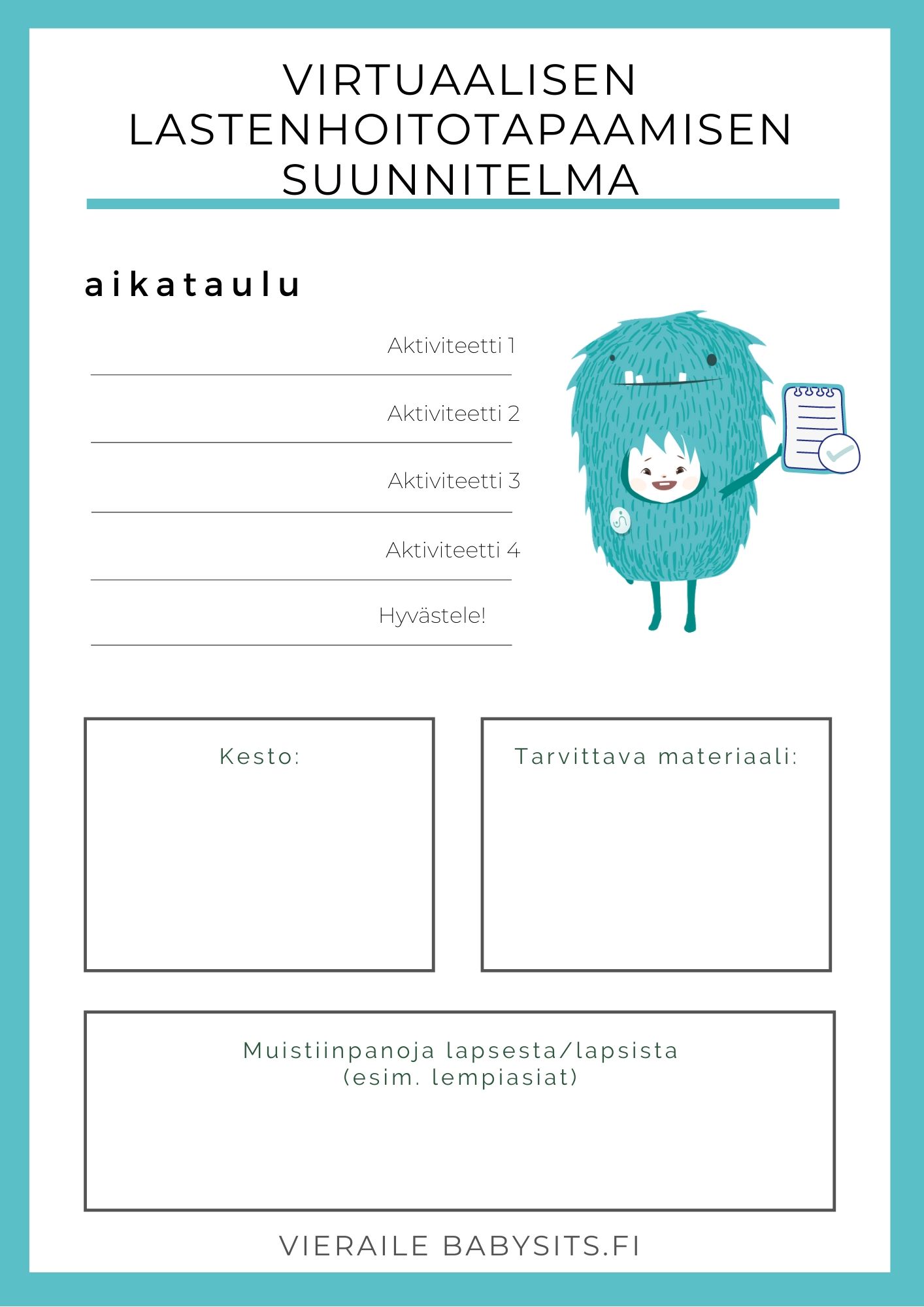 VIRTUAALISEN LASTENHOITOTAPAAMISEN SUUNNITELMA

aikataulu

Aktiviteetti 1

Aktiviteetti 2

Aktiviteetti 3

Aktiviteetti 4

Hyvästele!

Kesto:

Tarvittava materiaali:

Muistiinpanoja lapsesta/lapsista
(esim. lempiasiat)

VIERAILE BABYSITS.FI